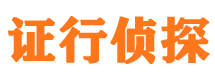 证行侦探